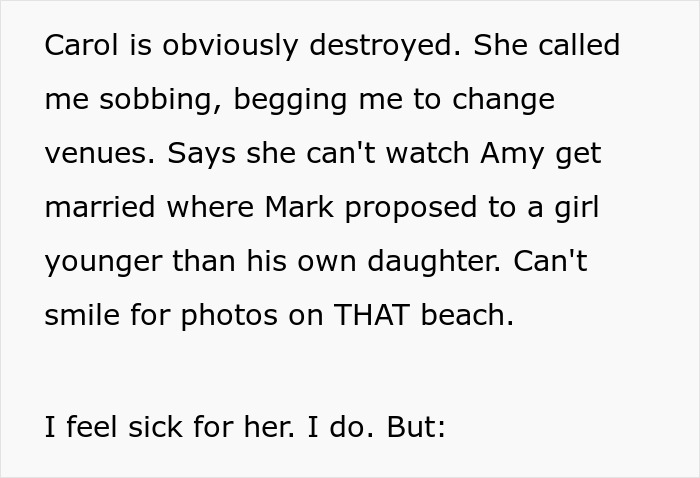 Carol is obviously destroyed. She called me sobbing, begging me to change venues. Says she can't watch Amy get married where Mark proposed to a girl younger than his own daughter. Can't smile for photos on THAT beach.

I feel sick for her. I do. But: